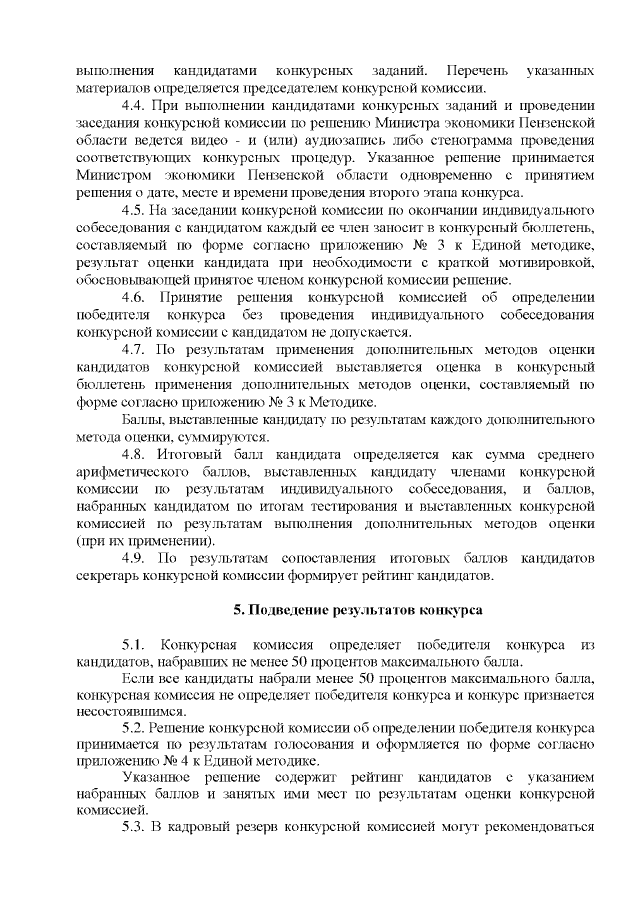 выполнения кандидатами конкурсных заданий. Перечень указанных материалов определяется председателем конкурсной комиссии.

4.4. При выполнении кандидатами конкурсных заданий и проведении заседания конкурсной комиссии по решению Министра экономики Пензенской области ведется видео - и (или) аудиозапись либо стенограмма проведения соответствующих конкурсных процедур. Указанное решение принимается Министром экономики Пензенской области одновременно с принятием решения о дате, месте и времени проведения второго этапа конкурса.

4.5. На заседании конкурсной комиссии по окончании индивидуального собеседования с кандидатом каждый ее член заносит в конкурсный бюллетень, составляемый по форме согласно приложению № 3 к Единой методике, результат оценки кандидата при необходимости с краткой мотивировкой, обосновывающей принятое членом конкурсной комиссии решение.

4.6. Принятие решения конкурсной комиссией об определении победителя конкурса без проведения индивидуального собеседования конкурсной комиссии с кандидатом не допускается.

4.7. По результатам применения дополнительных методов оценки кандидатов конкурсной комиссией выставляется оценка в конкурсный бюллетень применения дополнительных методов оценки, составляемый по форме согласно приложению № 3 к Методике.

Баллы, выставленные кандидату по результатам каждого дополнительного метода оценки, суммируются.

4.8. Итоговый балл кандидата определяется как сумма среднего арифметического баллов, выставленных кандидату членами конкурсной комиссии по результатам индивидуального собеседования, и баллов, набранных кандидатом по итогам тестирования и выставленных конкурсной комиссией по результатам выполнения дополнительных методов оценки (при их применении).

4.9. По результатам сопоставления итоговых баллов кандидатов секретарь конкурсной комиссии формирует рейтинг кандидатов.

5. Подведение результатов конкурса

5.1. Конкурсная комиссия определяет победителя конкурса из кандидатов, набравших не менее 50 процентов максимального балла.

Если все кандидаты набрали менее 50 процентов максимального балла, конкурсная комиссия не определяет победителя конкурса и конкурс признается несостоявшимся.

5.2. Решение конкурсной комиссии об определении победителя конкурса принимается по результатам голосования и оформляется по форме согласно приложению № 4 к Единой методике.

Указанное решение содержит рейтинг кандидатов с указанием набранных баллов и занятых ими мест по результатам оценки конкурсной комиссией.

5.3. В кадровый резерв конкурсной комиссией могут рекомендоваться